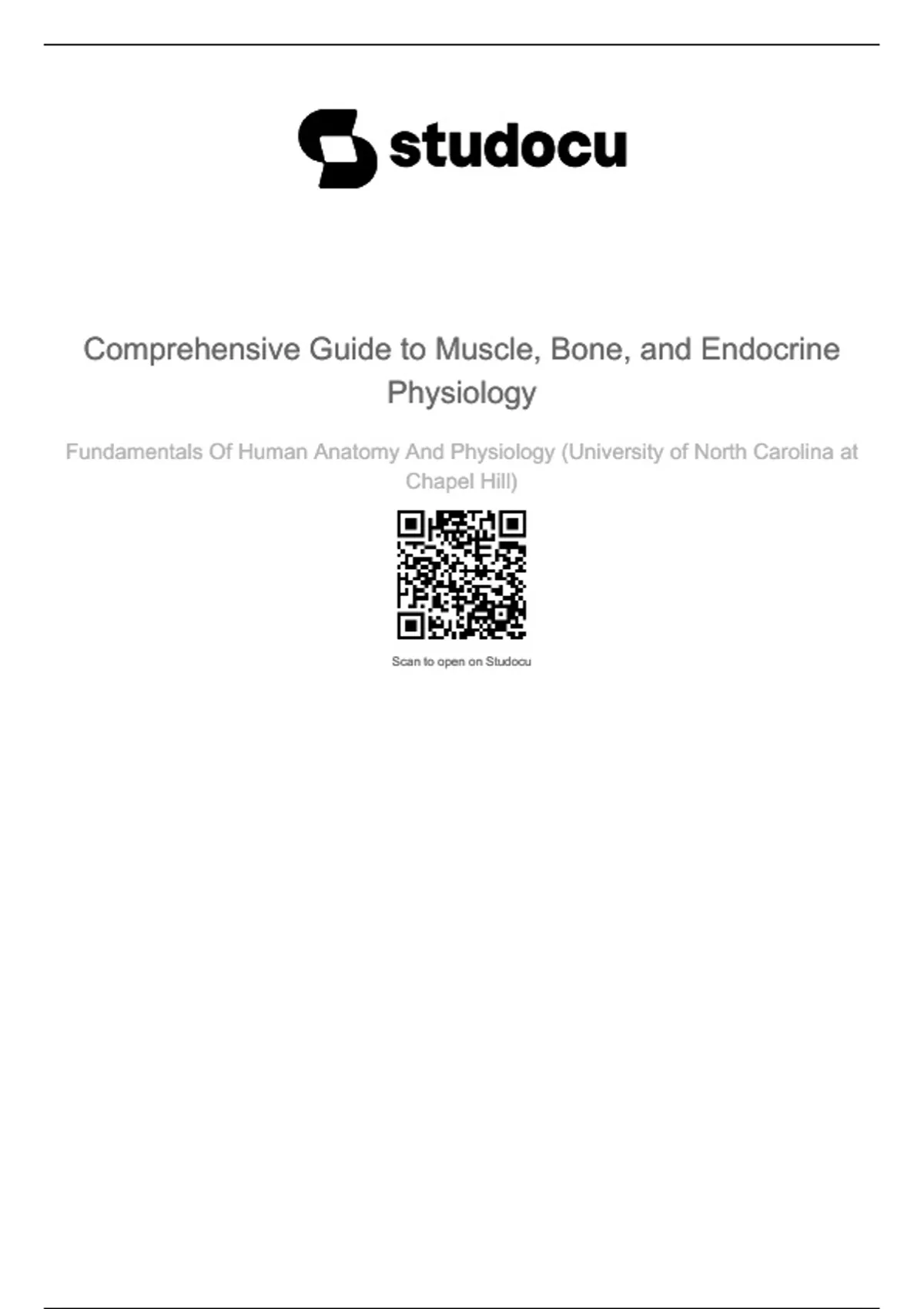 studocu

Comprehensive Guide to Muscle, Bone, and Endocrine Physiology

Fundamentals Of Human Anatomy And Physiology (University of North Carolina at Chapel Hill)

Scan to open on Studocu